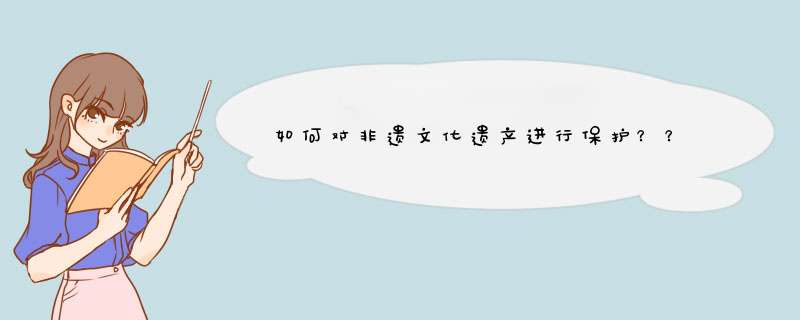 如何对非遗文化遗产进行保护？？